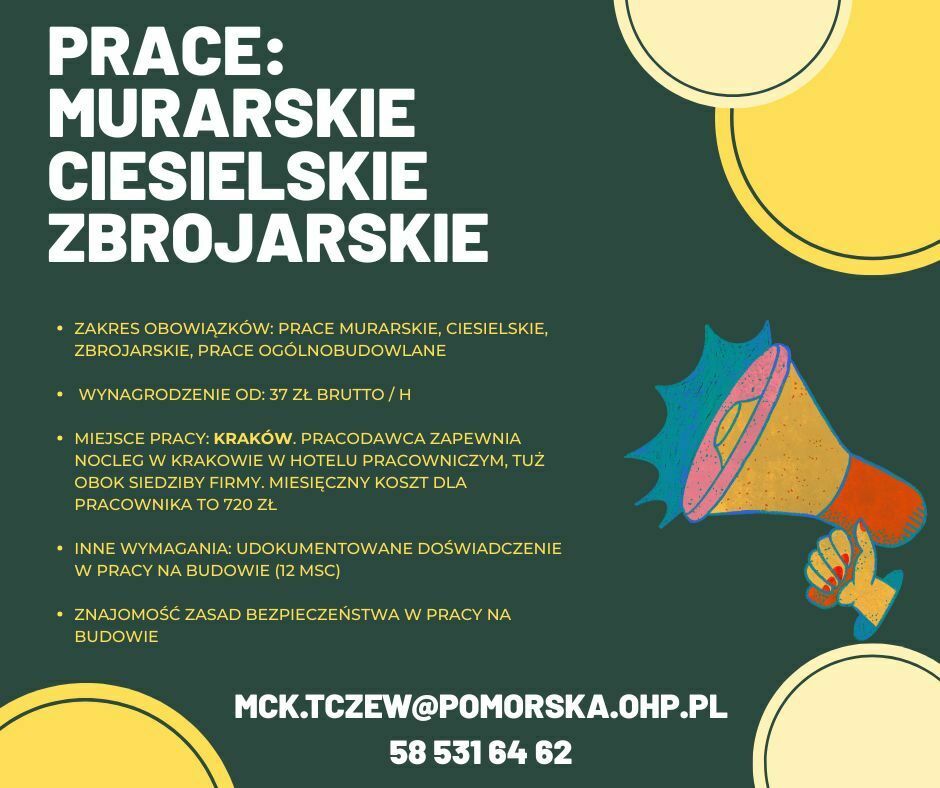 PRACE:
MURARSKIE
CIESIELSKIE
ZBROJARSKIE

• ZAKRES OBOWIĄZKÓW: PRACE MURARSKIE, CIESIELSKIE, ZBROJARSKIE, PRACE OGÓLNOBUDOWLANE

• WYNAGRODZENIE OD: 37 ZŁ BRUTTO / H

• MIEJSCE PRACY: KRAKÓW. PRACODAWCA ZAPEWNIA NOCLEG W KRAKOWIE W HOTELU PRACOWNICZYM, TUŻ OBOK SIEDZIBY FIRMY. MIESIĘCZNY KOSZT DLA PRACOWNIKA TO 720 ZŁ

• INNE WYMAGANIA: UDOKUMENTOWANE DOŚWIADCZENIE W PRACY NA BUDOWIE (12 MSC)

• ZNAJOMOŚĆ ZASAD BEZPIECZEŃSTWA W PRACY NA BUDOWIE

MCK.TCZEW@POMORSKA.OHP.PL
58 531 64 62